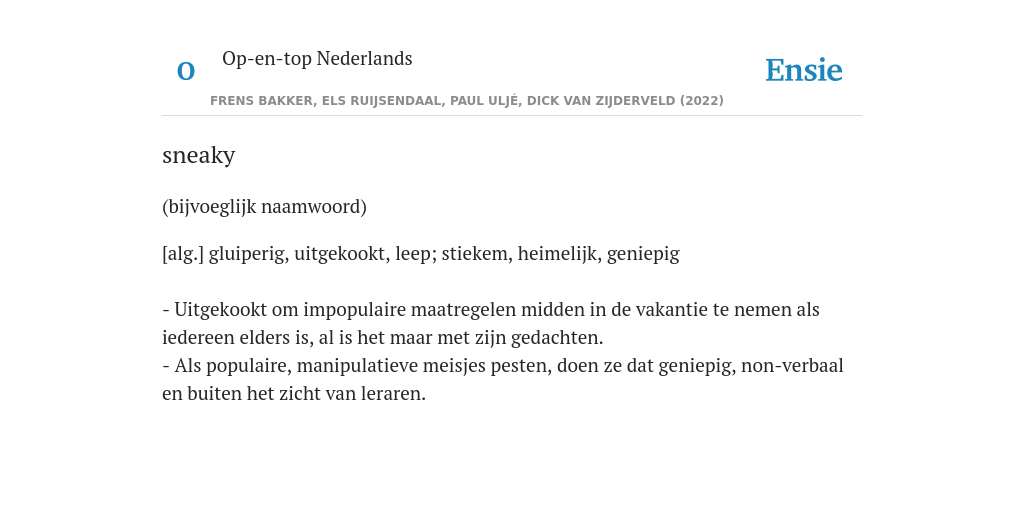 O

Op-en-top Nederlands

Ensie

FRENS BAKKER, ELS RUIJSENDAAL, PAUL ULJÉ, DICK VAN ZIJDERVELD (2022)

sneaky

(bijvoeglijk naamwoord)

[alg.] gluiperig, uitgekookt, leep; stiekem, heimelijk, geniepig

- Uitgekookt om impopulaire maatregelen midden in de vakantie te nemen als iedereen elders is, al is het maar met zijn gedachten.
- Als populaire, manipulatieve meisjes pesten, doen ze dat geniepig, non-verbaal en buiten het zicht van leraren.